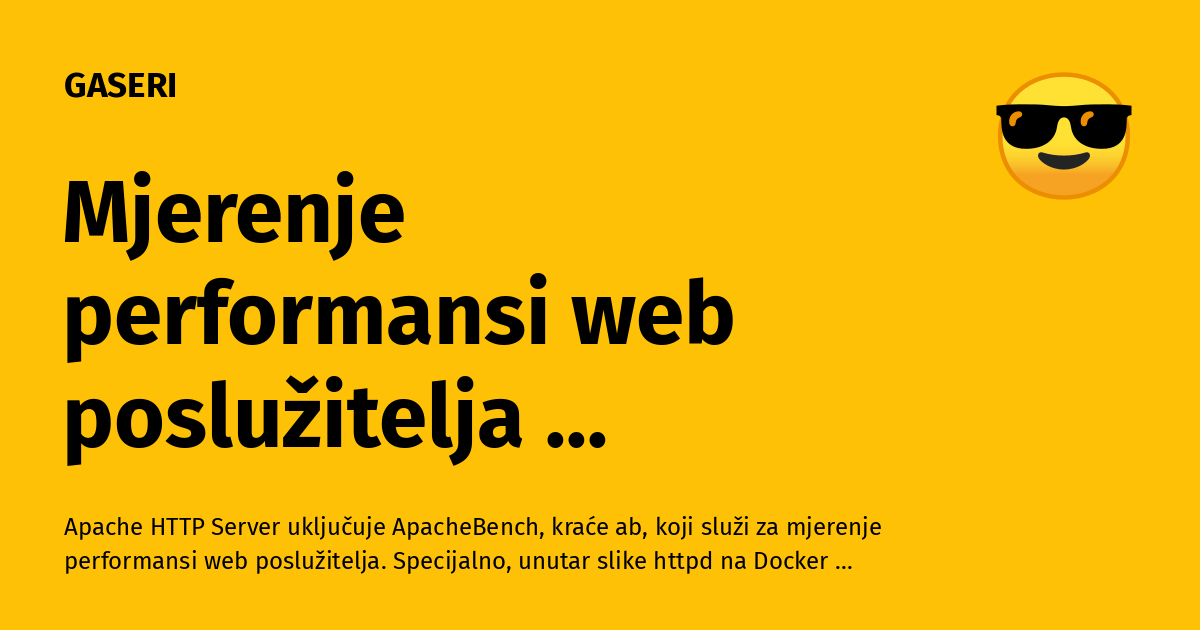 GASERI

Mjerenje performansi web poslužitelja ...

Apache HTTP Server uključuje ApacheBench, kraće ab, koji služi za mjerenje performansi web poslužitelja. Specijalno, unutar slike httpd na Docker ...